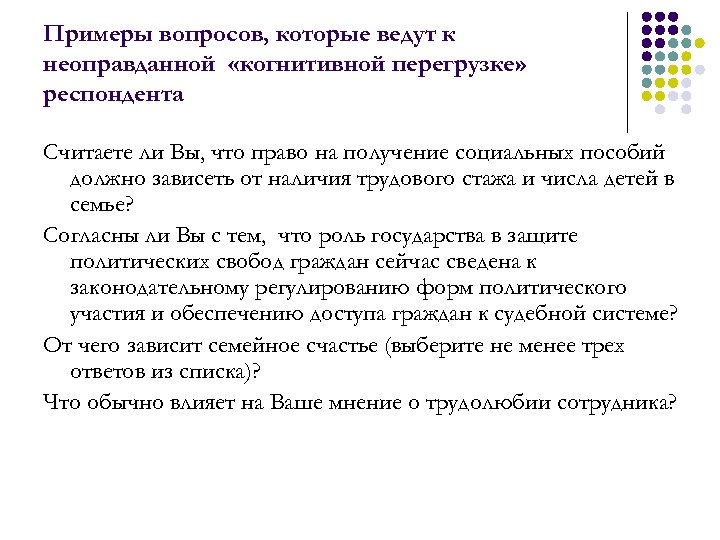 Примеры вопросов, которые ведут к неоправданной «когнитивной перегрузке» респондента

Считаете ли Вы, что право на получение социальных пособий должно зависеть от наличия трудового стажа и числа детей в семье?

Согласны ли Вы с тем, что роль государства в защите политических свобод граждан сейчас сведена к законодательному регулированию форм политического участия и обеспечению доступа граждан к судебной системе?

От чего зависит семейное счастье (выберите не менее трех ответов из списка)?

Что обычно влияет на Ваше мнение о трудолюбии сотрудника?